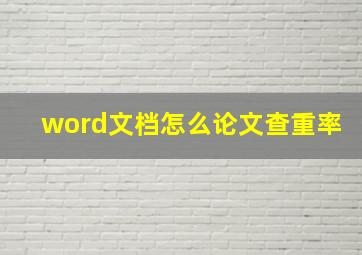 word文档怎么论文查重率